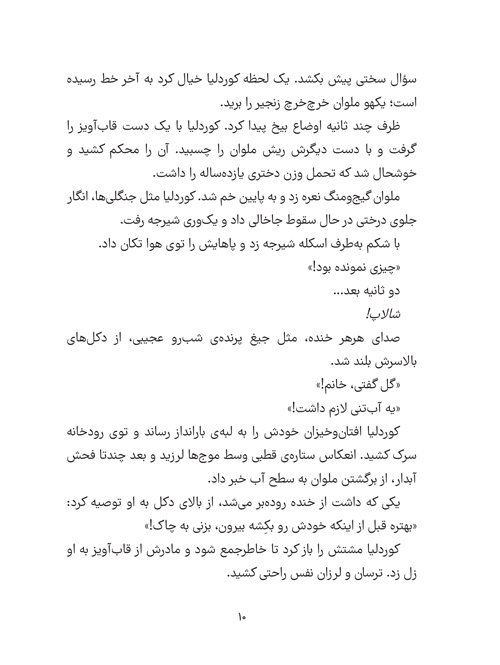 سؤال سختی پیش بکشد. یک لحظه کوردلیا خیال کرد به آخر خط رسیده است؛ یکهو ملوان خرچ‌خرچ زنجیر را برید.

ظرف چند ثانیه اوضاع بیخ پیدا کرد. کوردلیا با یک دست قاب‌آویز را گرفت و با دست دیگرش ریش ملوان را چسبید. آن را محکم کشید و خوشحال شد که تحمل وزن دختری یازده‌ساله را داشت.

ملوان گیج‌ومنگ نعره زد و به پایین خم شد. کوردلیا مثل جنگلی‌ها، انگار جلوی درختی در حال سقوط جاخالی داد و یک‌وری شیرجه رفت.

با شکم به‌طرف اسکله شیرجه زد و پاهایش را توی هوا تکان داد.

«چیزی نمونده بود!»

دو ثانیه بعد...

شالاپ!

صدای هرهر خنده، مثل جیغ پرنده‌ی شب‌رو عجیبی، از دکل‌های بالاسرش بلند شد.

«گل گفتی، خانم!»

«یه آب‌تنی لازم داشت!»

کوردلیا افتان‌وخیزان خودش را به لبه‌ی بارانداز رساند و توی رودخانه سرک کشید. انعکاس ستاره‌ی قطبی وسط موج‌ها لرزید و بعد چندتا فحش آبدار، از برگشتن ملوان به سطح آب خبر داد.

یکی که داشت از خنده روده‌بر می‌شد، از بالای دکل به او توصیه کرد: «بهتره قبل از اینکه خودش رو بکِشه بیرون، بزنی به چاک!»

کوردلیا مشتش را باز کرد تا خاطرجمع شود و مادرش از قاب‌آویز به او زل زد. ترسان و لرزان نفس راحتی کشید.

۱۰